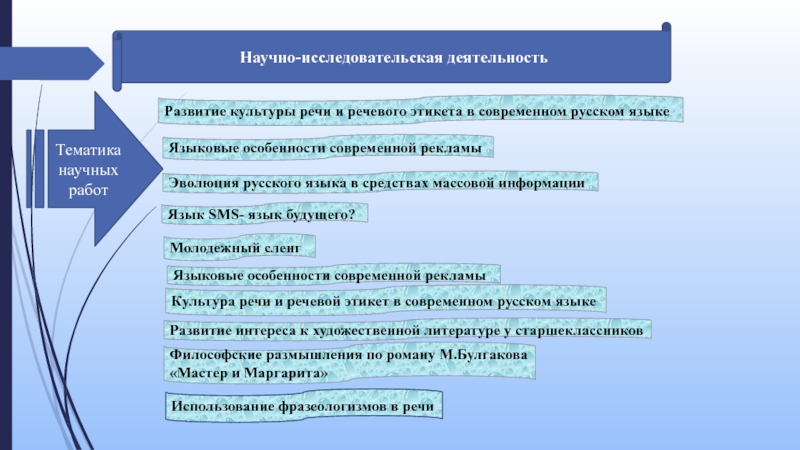 Научно-исследовательская деятельность

Тематика научных работ

Развитие культуры речи и речевого этикета в современном русском языке

Языковые особенности современной рекламы

Эволюция русского языка в средствах массовой информации

Язык SMS- язык будущего?

Молодежный сленг

Языковые особенности современной рекламы

Культура речи и речевой этикет в современном русском языке

Развитие интереса к художественной литературе у старшеклассников

Философские размышления по роману М.Булгакова «Мастер и Маргарита»

Использование фразеологизмов в речи